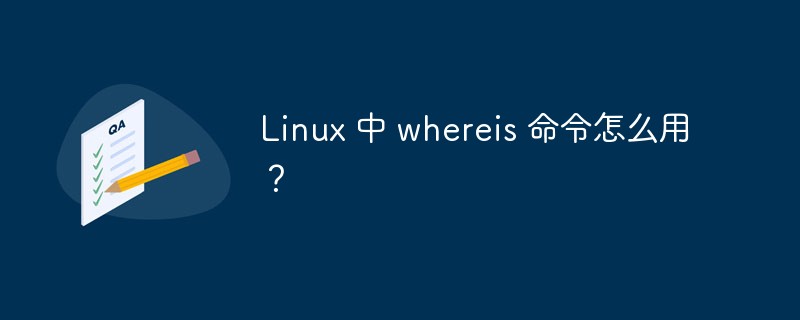 QA

Linux 中 whereis 命令怎么用？